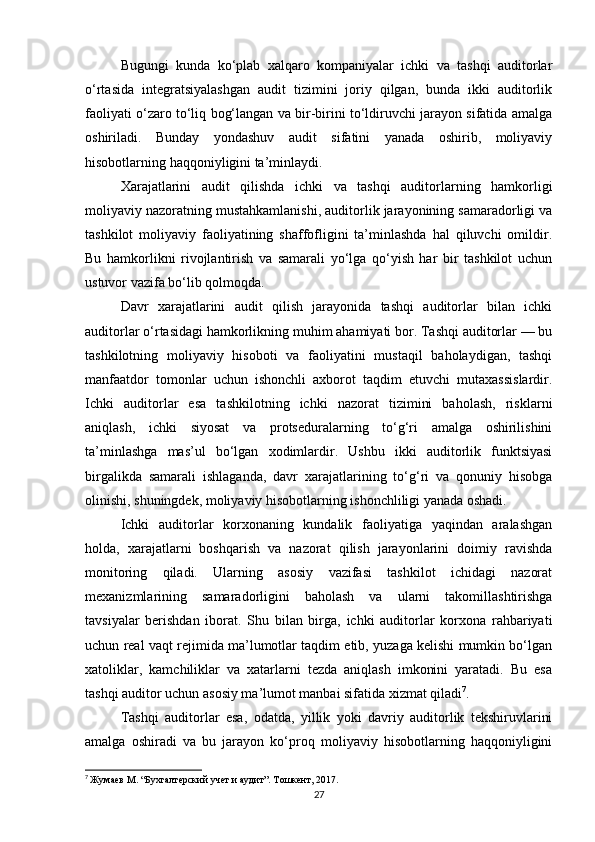 Bugungi kunda ko‘plab xalqaro kompaniyalar ichki va tashqi auditorlar o‘rtasida integratsiyalashgan audit tizimini joriy qilgan, bunda ikki auditorlik faoliyati o‘zaro to‘liq bog‘langan va bir-birini to‘ldiruvchi jarayon sifatida amalga oshiriladi. Bunday yondashuv audit sifatini yanada oshirib, moliyaviy hisobotlarning haqqoniyligini ta’minlaydi.

Xarajatlarini audit qilishda ichki va tashqi auditorlarning hamkorligi moliyaviy nazoratning mustahkamlanishi, auditorlik jarayonining samaradorligi va tashkilot moliyaviy faoliyatining shaffofligini ta’minlashda hal qiluvchi omildir. Bu hamkorlikni rivojlantirish va samarali yo‘lga qo‘yish har bir tashkilot uchun ustuvor vazifa bo‘lib qolmoqda.

Davr xarajatlarini audit qilish jarayonida tashqi auditorlar bilan ichki auditorlar o‘rtasidagi hamkorlikning muhim ahamiyati bor. Tashqi auditorlar — bu tashkilotning moliyaviy hisoboti va faoliyatini mustaqil baholaydigan, tashqi manfaatdor tomonlar uchun ishonchli axborot taqdim etuvchi mutaxassislardir. Ichki auditorlar esa tashkilotning ichki nazorat tizimini baholash, risklarni aniqlash, ichki siyosat va protseduralarning to‘g‘ri amalga oshirilishini ta’minlashga mas’ul bo‘lgan xodimlardir. Ushbu ikki auditorlik funktsiyasi birgalikda samarali ishlaganda, davr xarajatlarining to‘g‘ri va qonuniy hisobga olinishi, shuningdek, moliyaviy hisobotlarning ishonchliligi yanada oshadi.

Ichki auditorlar korxonaning kundalik faoliyatiga yaqindan aralashgan holda, xarajatlarni boshqarish va nazorat qilish jarayonlarini doimiy ravishda monitoring qiladi. Ularning asosiy vazifasi tashkilot ichidagi nazorat mexanizmlarining samaradorligini baholash va ularni takomillashtirishga tavsiyalar berishdan iborat. Shu bilan birga, ichki auditorlar korxona rahbariyati uchun real vaqt rejimida ma’lumotlar taqdim etib, yuzaga kelishi mumkin bo‘lgan xatoliklar, kamchiliklar va xatarlarni tezda aniqlash imkonini yaratadi. Bu esa tashqi auditor uchun asosiy ma’lumot manbai sifatida xizmat qiladi$^7$.

Tashqi auditorlar esa, odatda, yillik yoki davriy auditorlik tekshiruvlarini amalga oshiradi va bu jarayon ko‘proq moliyaviy hisobotlarning haqqoniyligini

$^7$ Жумаев М. “Бухгалтерский учет и аудит”. Тошкент, 2017.

27